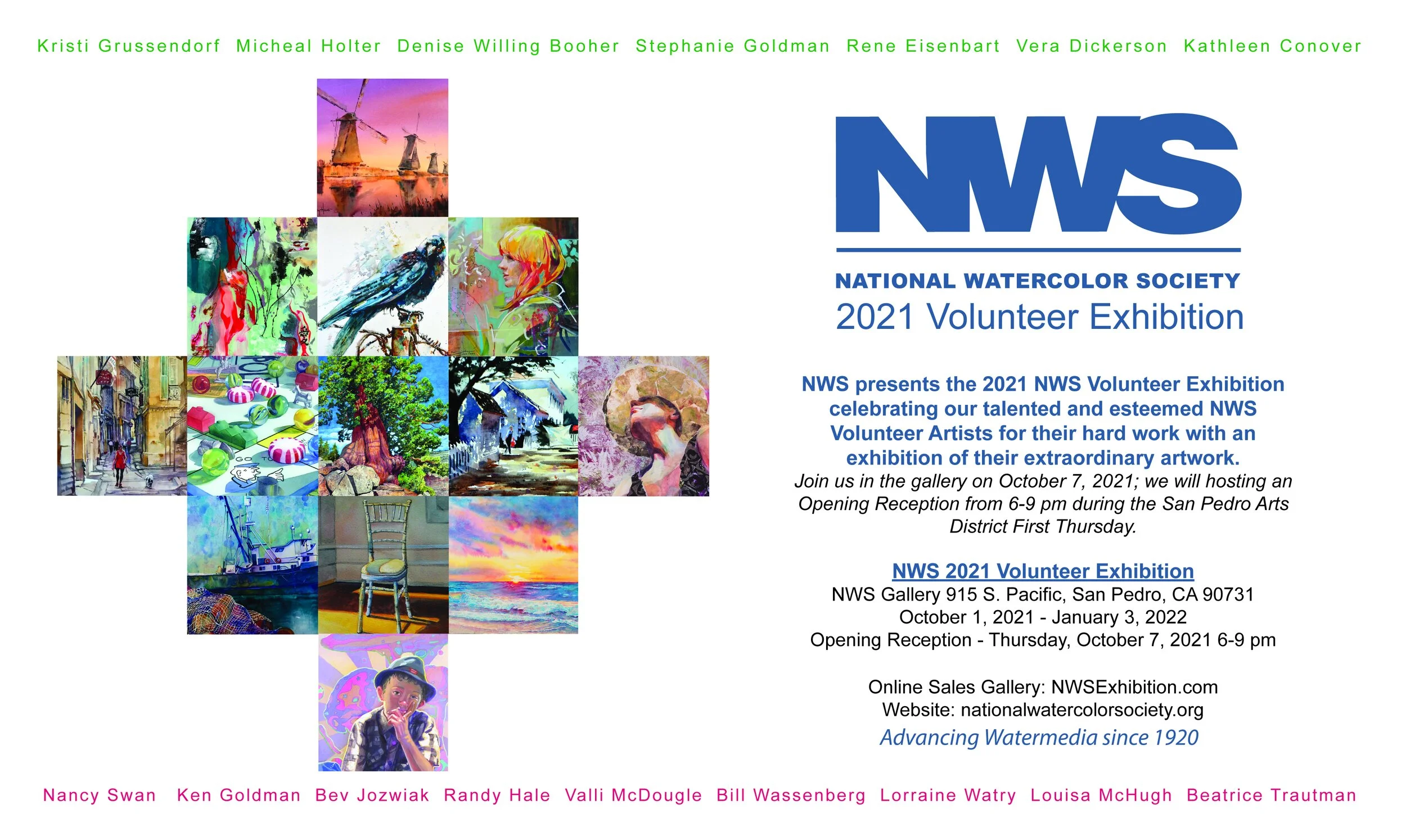 Kristi Grussendorf Micheal Holter Denise Willing Booher Stephanie Goldman Rene Eisenbart Vera Dickerson Kathleen Conover

NWS

NATIONAL WATERCOLOR SOCIETY
2021 Volunteer Exhibition

NWS presents the 2021 NWS Volunteer Exhibition celebrating our talented and esteemed NWS Volunteer Artists for their hard work with an exhibition of their extraordinary artwork.
Join us in the gallery on October 7, 2021; we will hosting an Opening Reception from 6-9 pm during the San Pedro Arts District First Thursday.

NWS 2021 Volunteer Exhibition
NWS Gallery 915 S. Pacific, San Pedro, CA 90731
October 1, 2021 - January 3, 2022
Opening Reception - Thursday, October 7, 2021 6-9 pm

Online Sales Gallery: NWSExhibition.com
Website: nationalwatercolorsociety.org
Advancing Watermedia since 1920

Nancy Swan Ken Goldman Bev Jozwiak Randy Hale Valli McDougle Bill Wassenberg Lorraine Watry Louisa McHugh Beatrice Trautman